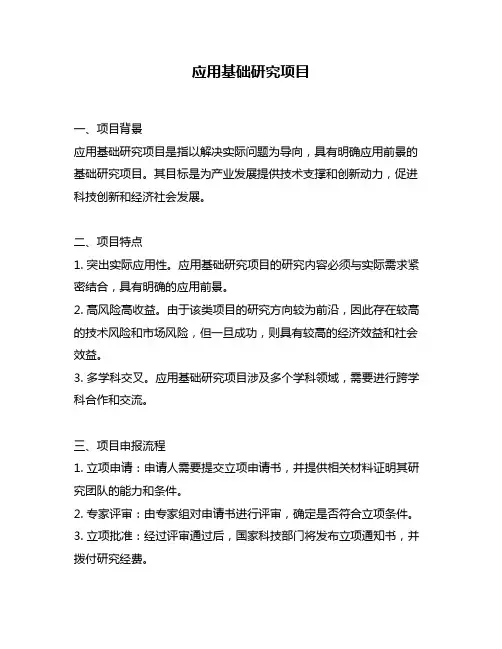 应用基础研究项目

一、项目背景
应用基础研究项目是指以解决实际问题为导向，具有明确应用前景的基础研究项目。其目标是为产业发展提供技术支撑和创新动力，促进科技创新和经济社会发展。

二、项目特点
1. 突出实际应用性。应用基础研究项目的研究内容必须与实际需求紧密结合，具有明确的应用前景。
2. 高风险高收益。由于该类项目的研究方向较为前沿，因此存在较高的技术风险和市场风险，但一旦成功，则具有较高的经济效益和社会效益。
3. 多学科交叉。应用基础研究项目涉及多个学科领域，需要进行跨学科合作和交流。

三、项目申报流程
1. 立项申请：申请人需要提交立项申请书，并提供相关材料证明其研究团队的能力和条件。
2. 专家评审：由专家组对申请书进行评审，确定是否符合立项条件。
3. 立项批准：经过评审通过后，国家科技部门将发布立项通知书，并拨付研究经费。